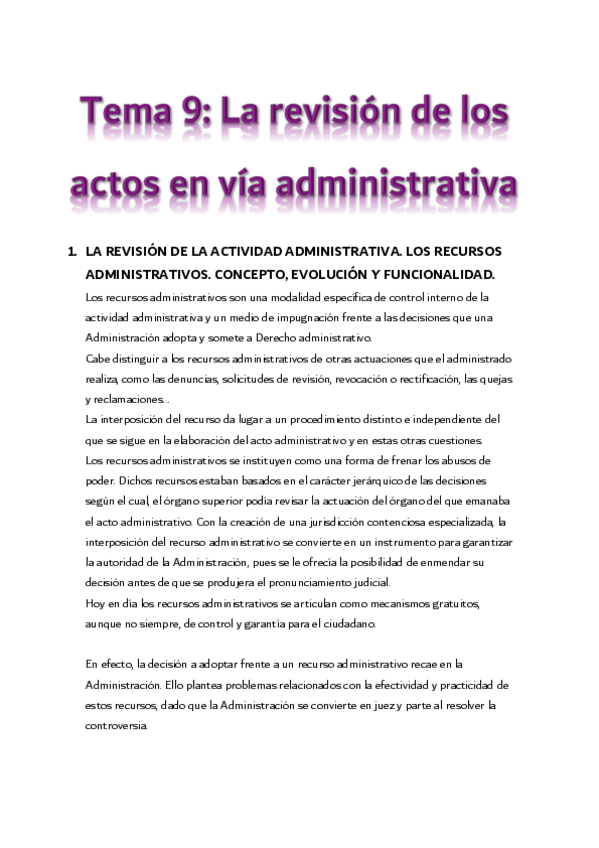 Tema 9: La revisión de los actos en vía administrativa

1. LA REVISIÓN DE LA ACTIVIDAD ADMINISTRATIVA. LOS RECURSOS ADMINISTRATIVOS. CONCEPTO, EVOLUCIÓN Y FUNCIONALIDAD.

Los recursos administrativos son una modalidad específica de control interno de la actividad administrativa y un medio de impugnación frente a las decisiones que una Administración adopta y somete a Derecho administrativo.
Cabe distinguir a los recursos administrativos de otras actuaciones que el administrado realiza, como las denuncias, solicitudes de revisión, revocación o rectificación, las quejas y reclamaciones...
La interposición del recurso da lugar a un procedimiento distinto e independiente del que se sigue en la elaboración del acto administrativo y en estas otras cuestiones.
Los recursos administrativos se instituyen como una forma de frenar los abusos de poder. Dichos recursos estaban basados en el carácter jerárquico de las decisiones según el cual, el órgano superior podía revisar la actuación del órgano del que emanaba el acto administrativo. Con la creación de una jurisdicción contenciosa especializada, la interposición del recurso administrativo se convierte en un instrumento para garantizar la autoridad de la Administración, pues se le ofrecía la posibilidad de enmendar su decisión antes de que se produjera el pronunciamiento judicial.
Hoy en día los recursos administrativos se articulan como mecanismos gratuitos, aunque no siempre, de control y garantía para el ciudadano.

En efecto, la decisión a adoptar frente a un recurso administrativo recae en la Administración. Ello plantea problemas relacionados con la efectividad y practicidad de estos recursos, dado que la Administración se convierte en juez y parte al resolver la controversia.